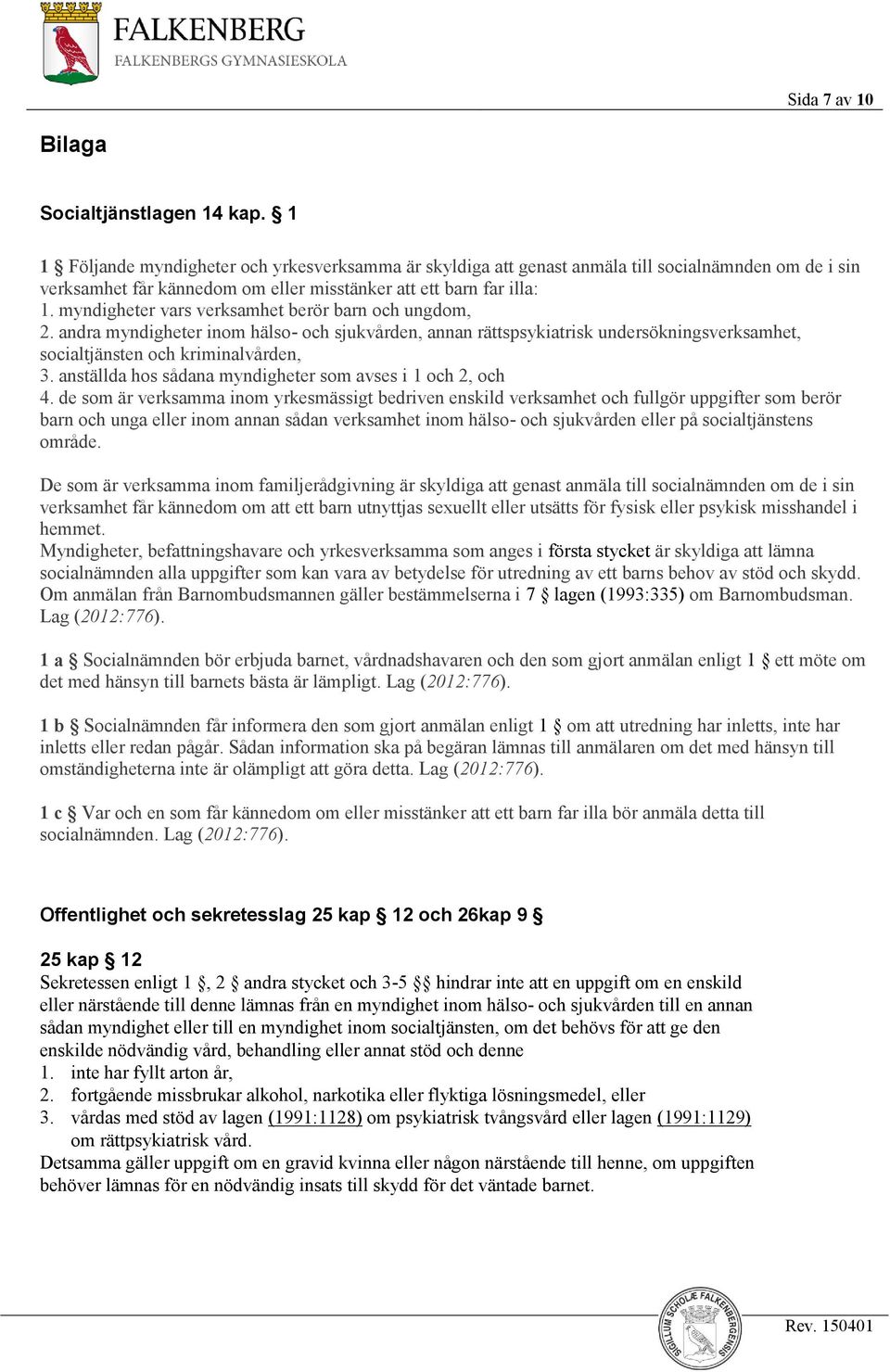 FALKENBERG
FALKENBERGS GYMNASIESKOLA

Sida 7 av 10

Bilaga

Socialtjänstlagen 14 kap. § 1

1 § Följande myndigheter och yrkesverksamma är skyldiga att genast anmäla till socialnämnden om de i sin verksamhet får kännedom om eller misstänker att ett barn far illa:
1. myndigheter vars verksamhet berör barn och ungdom,
2. andra myndigheter inom hälso- och sjukvården, annan rättspsykiatrisk undersökningsverksamhet, socialtjänsten och kriminalvården,
3. anställda hos sådana myndigheter som avses i 1 och 2, och
4. de som är verksamma inom yrkesmässigt bedriven enskild verksamhet och fullgör uppgifter som berör barn och unga eller inom annan sådan verksamhet inom hälso- och sjukvården eller på socialtjänstens område.

De som är verksamma inom familjerådgivning är skyldiga att genast anmäla till socialnämnden om de i sin verksamhet får kännedom om att ett barn utnyttjas sexuellt eller utsätts för fysisk eller psykisk misshandel i hemmet.
Myndigheter, befattningshavare och yrkesverksamma som anges i första stycket är skyldiga att lämna socialnämnden alla uppgifter som kan vara av betydelse för utredning av ett barns behov av stöd och skydd.
Om anmälan från Barnombudsmannen gäller bestämmelserna i 7 § lagen (1993:335) om Barnombudsman. Lag (2012:776).

1 a § Socialnämnden bör erbjuda barnet, vårdnadshavaren och den som gjort anmälan enligt 1 § ett möte om det med hänsyn till barnets bästa är lämpligt. Lag (2012:776).

1 b § Socialnämnden får informera den som gjort anmälan enligt 1 § om att utredning har inletts, inte har inletts eller redan pågår. Sådan information ska på begäran lämnas till anmälaren om det med hänsyn till omständigheterna inte är olämpligt att göra detta. Lag (2012:776).

1 c § Var och en som får kännedom om eller misstänker att ett barn far illa bör anmäla detta till socialnämnden. Lag (2012:776).

Offentlighet och sekretesslag 25 kap § 12 och 26kap 9 §

25 kap § 12
Sekretessen enligt 1 §, 2 § andra stycket och 3-5 §§ hindrar inte att en uppgift om en enskild eller närstående till denne lämnas från en myndighet inom hälso- och sjukvården till en annan sådan myndighet eller till en myndighet inom socialtjänsten, om det behövs för att ge den enskilde nödvändig vård, behandling eller annat stöd och denne
1. inte har fyllt arton år,
2. fortgående missbrukar alkohol, narkotika eller flyktiga lösningsmedel, eller
3. vårdas med stöd av lagen (1991:1128) om psykiatrisk tvångsvård eller lagen (1991:1129) om rättpsykiatrisk vård.
Detsamma gäller uppgift om en gravid kvinna eller någon närstående till henne, om uppgiften behöver lämnas för en nödvändig insats till skydd för det väntade barnet.

SIGILLUM SCHOLÆ FALKENBERGENSIS

Rev. 150401